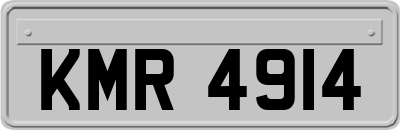 KMR 4914